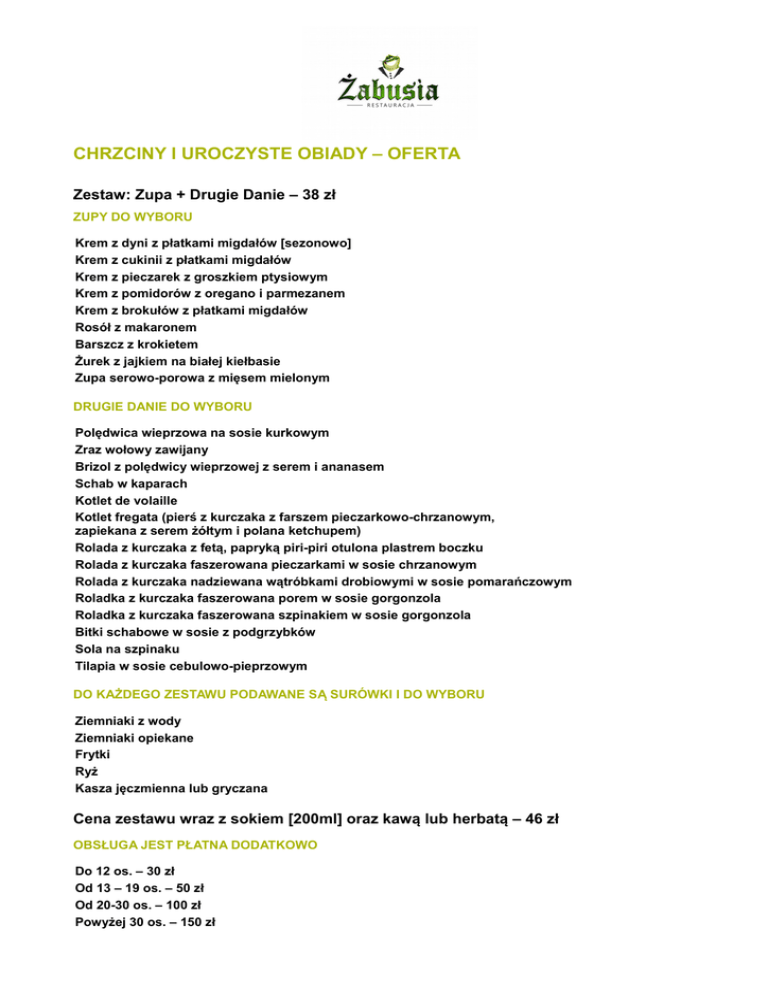 Żabusia
RESTAURACJA

CHRZCINY I UROCZYSTE OBIADY – OFERTA

Zestaw: Zupa + Drugie Danie – 38 zł

ZUPY DO WYBORU

Krem z dyni z płatkami migdałów [sezonowo]
Krem z cukinii z płatkami migdałów
Krem z pieczarek z groszkiem ptysiowym
Krem z pomidorów z oregano i parmezanem
Krem z brokułów z płatkami migdałów
Rosół z makaronem
Barszcz z krokietem
Żurek z jajkiem na białej kiełbasie
Zupa serowo-porowa z mięsem mielonym

DRUGIE DANIE DO WYBORU

Polędwica wieprzowa na sosie kurkowym
Zraz wołowy zawijany
Brizol z polędwicy wieprzowej z serem i ananasem
Schab w kaparach
Kotlet de volaille
Kotlet fregata (pierś z kurczaka z farszem pieczarkowo-chrzanowym, zapiekana z serem żółtym i polana ketchupem)
Rolada z kurczaka z fetą, papryką piri-piri otulona plastrem boczku
Rolada z kurczaka faszerowana pieczarkami w sosie chrzanowym
Rolada z kurczaka nadziewana wątróbkami drobiowymi w sosie pomarańczowym
Roladka z kurczaka faszerowana porem w sosie gorgonzola
Roladka z kurczaka faszerowana szpinakiem w sosie gorgonzola
Bitki schabowe w sosie z podgrzybków
Sola na szpinaku
Tilapia w sosie cebulowo-pieprzowym

DO KAŻDEGO ZESTAWU PODAWANE SĄ SURÓWKI I DO WYBORU

Ziemniaki z wody
Ziemniaki opiekane
Frytki
Ryż
Kasza jęczmienna lub gryczana

Cena zestawu wraz z sokiem [200ml] oraz kawą lub herbatą – 46 zł

OBSŁUGA JEST PŁATNA DODATKOWO

Do 12 os. – 30 zł
Od 13 – 19 os. – 50 zł
Od 20-30 os. – 100 zł
Powyżej 30 os. – 150 zł